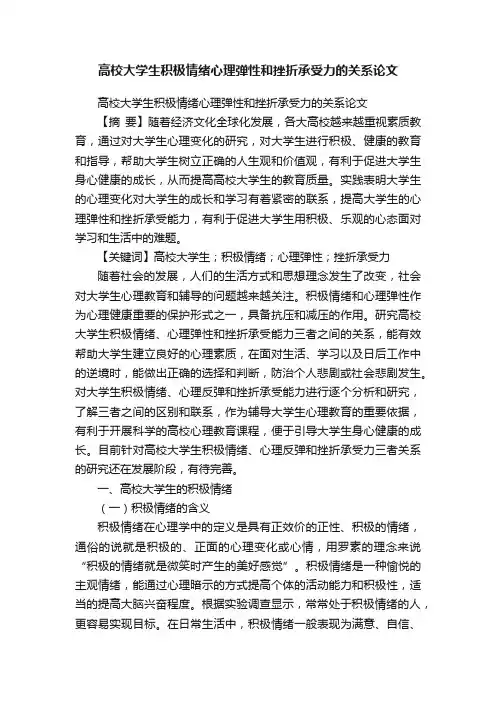 高校大学生积极情绪心理弹性和挫折承受力的关系论文

高校大学生积极情绪心理弹性和挫折承受力的关系论文

【摘 要】随着经济文化全球化发展，各大高校越来越重视素质教育，通过对大学生心理变化的研究，对大学生进行积极、健康的教育和指导，帮助大学生树立正确的人生观和价值观，有利于促进大学生身心健康的成长，从而提高高校大学生的教育质量。实践表明大学生的心理变化对大学生的成长和学习有着紧密的联系，提高大学生的心理弹性和挫折承受能力，有利于促进大学生用积极、乐观的心态面对学习和生活中的难题。

【关键词】高校大学生；积极情绪；心理弹性；挫折承受力

随着社会的发展，人们的生活方式和思想理念发生了改变，社会对大学生心理教育和辅导的问题越来越关注。积极情绪和心理弹性作为心理健康重要的保护形式之一，具备抗压和减压的作用。研究高校大学生积极情绪、心理弹性和挫折承受能力三者之间的关系，能有效帮助大学生建立良好的心理素质，在面对生活、学习以及日后工作中的逆境时，能做出正确的选择和判断，防治个人悲剧或社会悲剧发生。对大学生积极情绪、心理反弹和挫折承受能力进行逐个分析和研究，了解三者之间的区别和联系，作为辅导大学生心理教育的重要依据，有利于开展科学的高校心理教育课程，便于引导大学生身心健康的成长。目前针对高校大学生积极情绪、心理反弹和挫折承受力三者关系的研究还在发展阶段，有待完善。

一、高校大学生的积极情绪

（一）积极情绪的含义

积极情绪在心理学中的定义是具有正效价的正性、积极的情绪，通俗的说就是积极的、正面的心理变化或心情，用罗素的理念来说“积极的情绪就是微笑时产生的美好感觉”。积极情绪是一种愉悦的主观情绪，能通过心理暗示的方式提高个体的活动能力和积极性，适当的提高大脑兴奋程度。根据实验调查显示，常常处于积极情绪的人，更容易实现目标。在日常生活中，积极情绪一般表现为满意、自信、